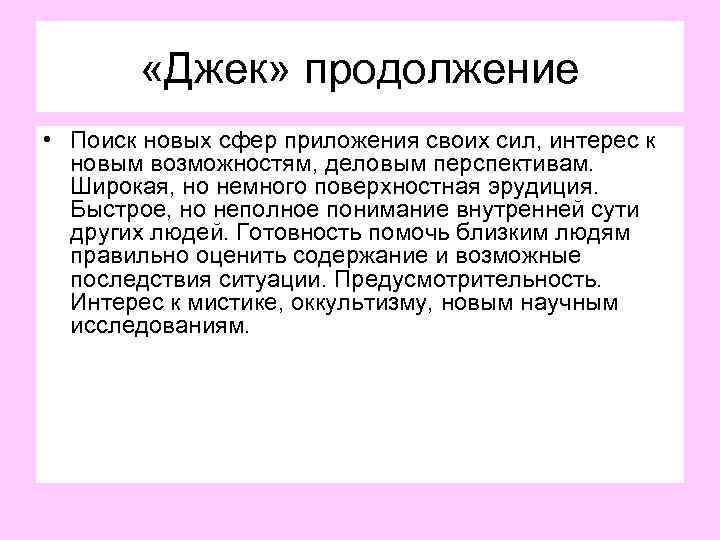 «Джек» продолжение

• Поиск новых сфер приложения своих сил, интерес к новым возможностям, деловым перспективам. Широкая, но немного поверхностная эрудиция. Быстрое, но неполное понимание внутренней сути других людей. Готовность помочь близким людям правильно оценить содержание и возможные последствия ситуации. Предусмотрительность. Интерес к мистике, оккультизму, новым научным исследованиям.